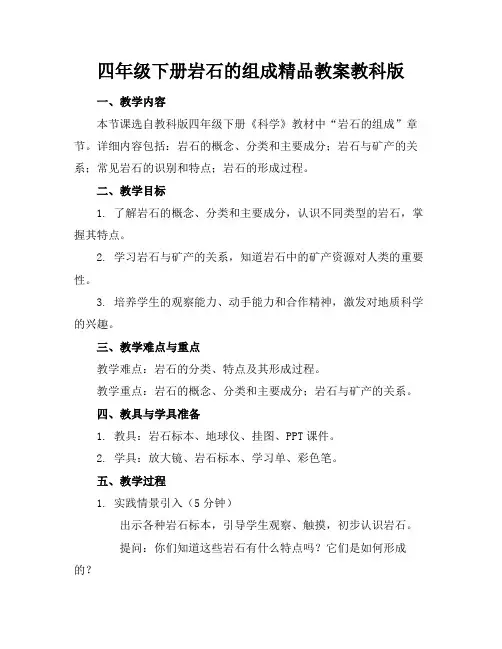 四年级下册岩石的组成精品教案教科版

一、教学内容

本节课选自教科版四年级下册《科学》教材中“岩石的组成”章节。详细内容包括：岩石的概念、分类和主要成分；岩石与矿产的关系；常见岩石的识别和特点；岩石的形成过程。

二、教学目标

1. 了解岩石的概念、分类和主要成分，认识不同类型的岩石，掌握其特点。

2. 学习岩石与矿产的关系，知道岩石中的矿产资源对人类的重要性。

3. 培养学生的观察能力、动手能力和合作精神，激发对地质科学的兴趣。

三、教学难点与重点

教学难点：岩石的分类、特点及其形成过程。

教学重点：岩石的概念、分类和主要成分；岩石与矿产的关系。

四、教具与学具准备

1. 教具：岩石标本、地球仪、挂图、PPT 课件。

2. 学具：放大镜、岩石标本、学习单、彩色笔。

五、教学过程

1. 实践情景引入（5 分钟）

出示各种岩石标本，引导学生观察、触摸，初步认识岩石。

提问：你们知道这些岩石有什么特点吗？它们是如何形成的？